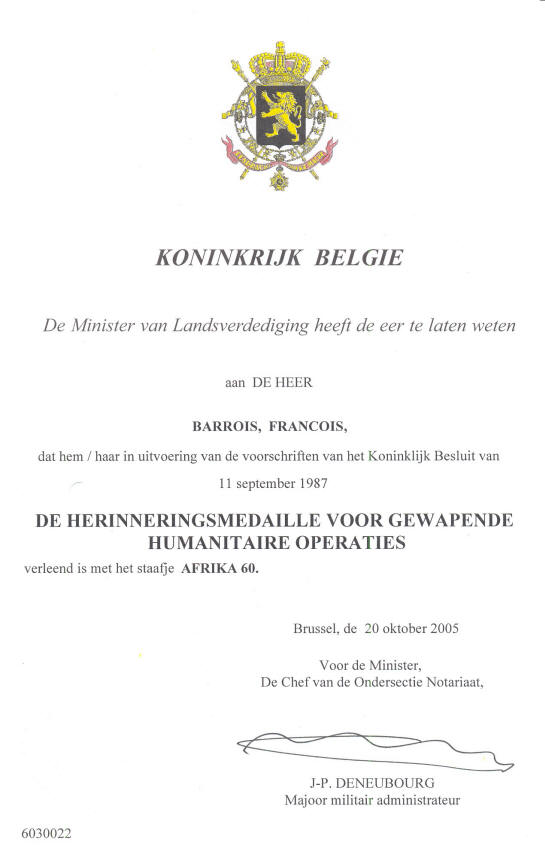 KONINKRIJK BELGIE

De Minister van Landsverdediging heeft de eer te laten weten

aan DE HEER

BARROIS, FRANCOIS,

dat hem / haar in uitvoering van de voorschriften van het Koninklijk Besluit van

11 september 1987

DE HERINNERINGSMEDAILLE VOOR GEWAPENDE HUMANITAIRE OPERATIES

verleend is met het staafje AFRIKA 60.

Brussel, de 20 oktober 2005

Voor de Minister,
De Chef van de Ondersectie Notariaat,

J-P. DENEUBOURG
Majoor militair administrateur

6030022